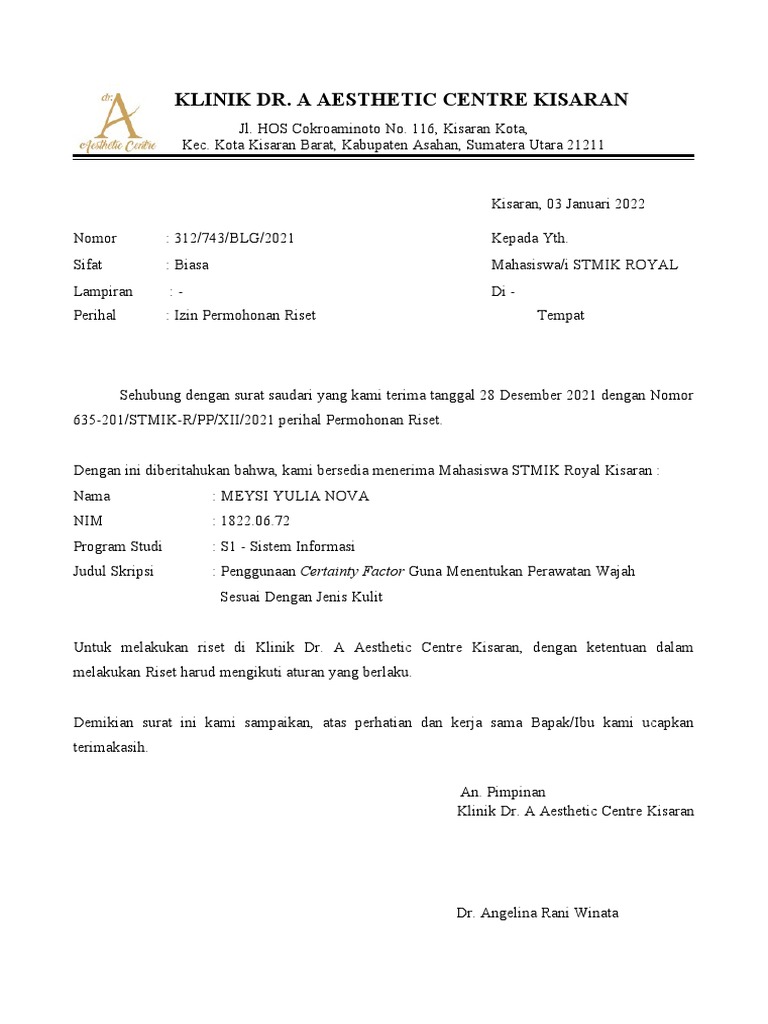 dr. A Aesthetic Centre

KLINIK DR. A AESTHETIC CENTRE KISARAN

Jl. HOS Cokroaminoto No. 116, Kisaran Kota,
Kec. Kota Kisaran Barat, Kabupaten Asahan, Sumatera Utara 21211

Kisaran, 03 Januari 2022

Nomor : 312/743/BLG/2021
Sifat : Biasa
Lampiran : -
Perihal : Izin Permohonan Riset

Kepada Yth.
Mahasiswa/i STMIK ROYAL
Di -
Tempat

Sehubung dengan surat saudari yang kami terima tanggal 28 Desember 2021 dengan Nomor 635-201/STMIK-R/PP/XII/2021 perihal Permohonan Riset.

Dengan ini diberitahukan bahwa, kami bersedia menerima Mahasiswa STMIK Royal Kisaran :
Nama : MEYSI YULIA NOVA
NIM : 1822.06.72
Program Studi : S1 - Sistem Informasi
Judul Skripsi : Penggunaan Certainty Factor Guna Menentukan Perawatan Wajah Sesuai Dengan Jenis Kulit

Untuk melakukan riset di Klinik Dr. A Aesthetic Centre Kisaran, dengan ketentuan dalam melakukan Riset harud mengikuti aturan yang berlaku.

Demikian surat ini kami sampaikan, atas perhatian dan kerja sama Bapak/Ibu kami ucapkan terimakasih.

An. Pimpinan
Klinik Dr. A Aesthetic Centre Kisaran

Dr. Angelina Rani Winata